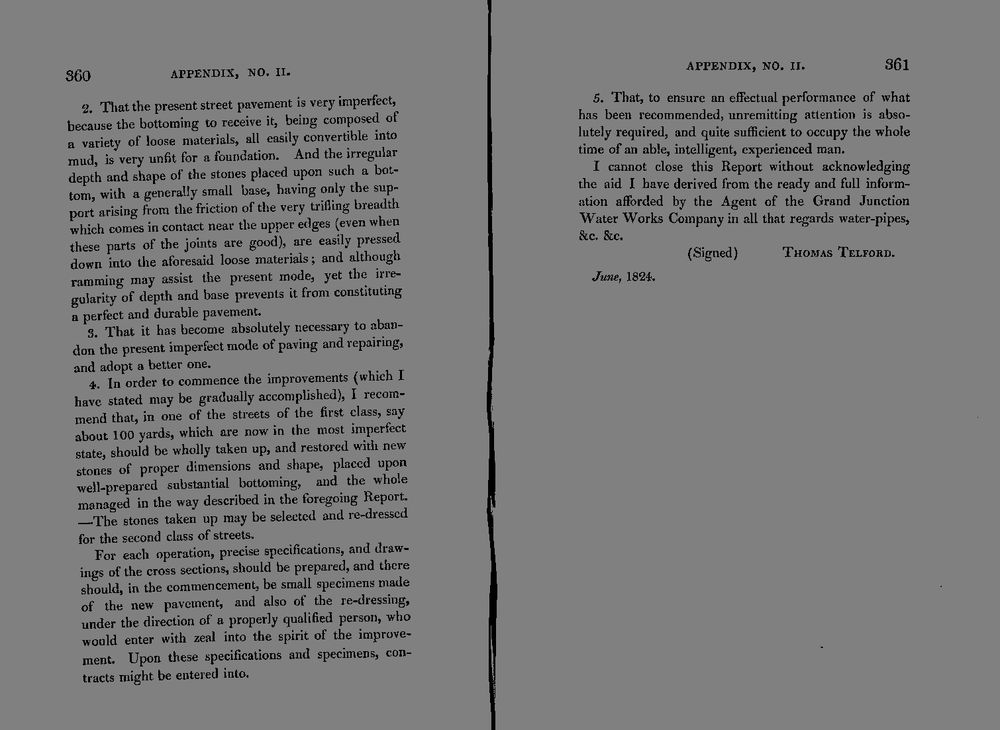 360 APPENDIX, NO. II.

2. That the present street pavement is very imperfect, because the bottoming to receive it, being composed of a variety of loose materials, all easily convertible into mud, is very unfit for a foundation. And the irregular depth and shape of the stones placed upon such a bottom, with a generally small base, having only the support arising from the friction of the very trifling breadth which comes in contact near the upper edges (even when these parts of the joints are good), are easily pressed down into the aforesaid loose materials; and although ramming may assist the present mode, yet the irregularity of depth and base prevents it from constituting a perfect and durable pavement.

3. That it has become absolutely necessary to abandon the present imperfect mode of paving and repairing, and adopt a better one.

4. In order to commence the improvements (which I have stated may be gradually accomplished), I recommend that, in one of the streets of the first class, say about 100 yards, which are now in the most imperfect state, should be wholly taken up, and restored with new stones of proper dimensions and shape, placed upon well-prepared substantial bottoming, and the whole managed in the way described in the foregoing Report. —The stones taken up may be selected and re-dressed for the second class of streets.

For each operation, precise specifications, and drawings of the cross sections, should be prepared, and there should, in the commencement, be small specimens made of the new pavement, and also of the re-dressing, under the direction of a properly qualified person, who would enter with zeal into the spirit of the improvement. Upon these specifications and specimens, contracts might be entered into.

APPENDIX, NO. II. 361

5. That, to ensure an effectual performance of what has been recommended, unremitting attention is absolutely required, and quite sufficient to occupy the whole time of an able, intelligent, experienced man.

I cannot close this Report without acknowledging the aid I have derived from the ready and full information afforded by the Agent of the Grand Junction Water Works Company in all that regards water-pipes, &c. &c.

(Signed) Thomas Telford.

June, 1824.